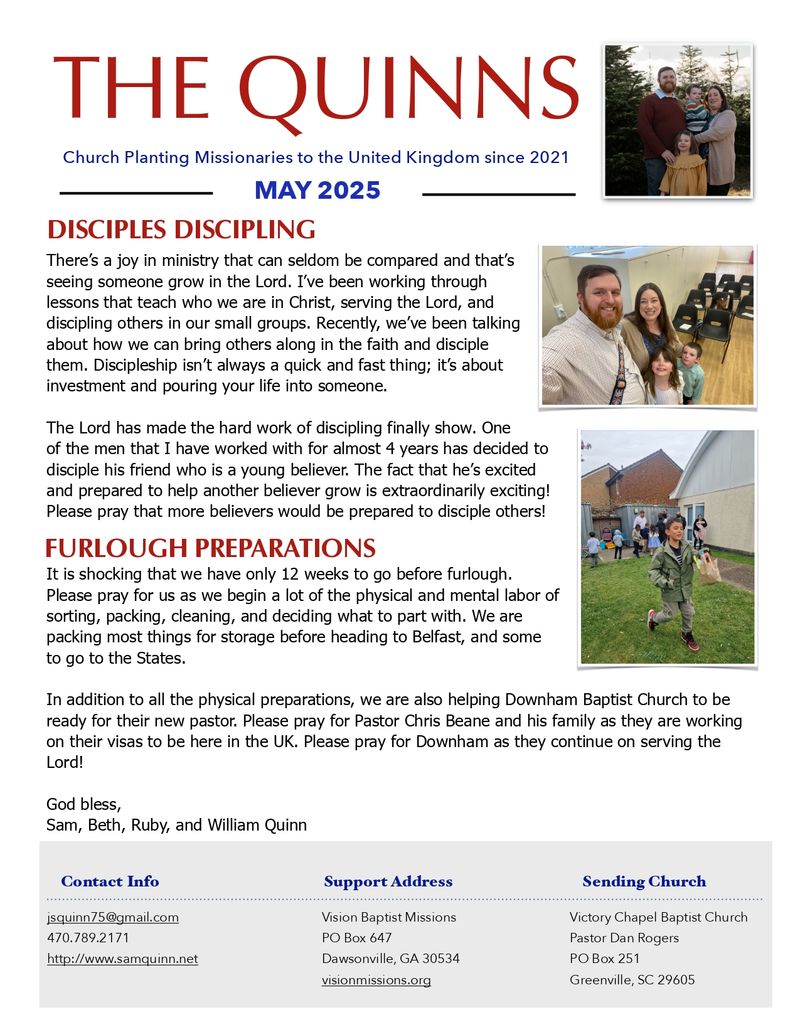 THE QUINNS

Church Planting Missionaries to the United Kingdom since 2021

MAY 2025

DISCIPLES DISCIPLING

There's a joy in ministry that can seldom be compared and that's seeing someone grow in the Lord. I've been working through lessons that teach who we are in Christ, serving the Lord, and discipling others in our small groups. Recently, we've been talking about how we can bring others along in the faith and disciple them. Discipleship isn't always a quick and fast thing; it's about investment and pouring your life into someone.

The Lord has made the hard work of discipling finally show. One of the men that I have worked with for almost 4 years has decided to disciple his friend who is a young believer. The fact that he's excited and prepared to help another believer grow is extraordinarily exciting! Please pray that more believers would be prepared to disciple others!

FURLOUGH PREPARATIONS

It is shocking that we have only 12 weeks to go before furlough. Please pray for us as we begin a lot of the physical and mental labor of sorting, packing, cleaning, and deciding what to part with. We are packing most things for storage before heading to Belfast, and some to go to the States.

In addition to all the physical preparations, we are also helping Downham Baptist Church to be ready for their new pastor. Please pray for Pastor Chris Beane and his family as they are working on their visas to be here in the UK. Please pray for Downham as they continue on serving the Lord!

God bless,
Sam, Beth, Ruby, and William Quinn

Contact Info
jsquinn75@gmail.com
470.789.2171
http://www.samquinn.net

Support Address
Vision Baptist Missions
PO Box 647
Dawsonville, GA 30534
visionmissions.org

Sending Church
Victory Chapel Baptist Church
Pastor Dan Rogers
PO Box 251
Greenville, SC 29605